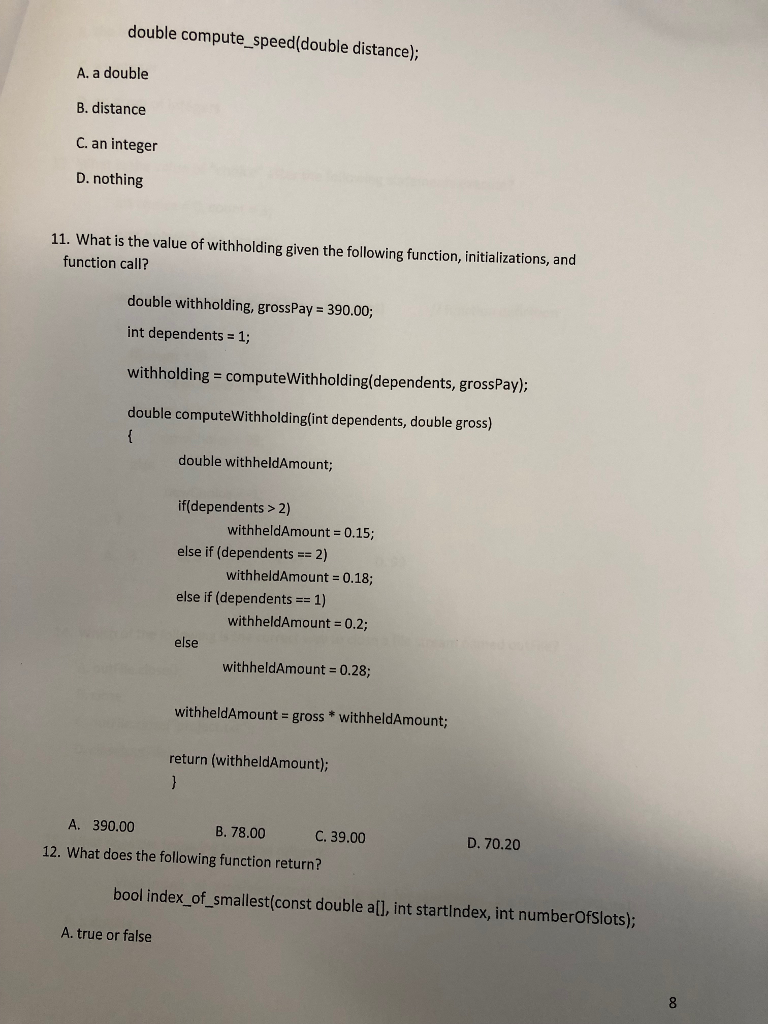 double compute_speed(double distance);

A. a double

B. distance

C. an integer

D. nothing

11. What is the value of withholding given the following function, initializations, and function call?

double withholding, grossPay = 390.00;

int dependents = 1;

withholding = computeWithholding(dependents, grossPay);

double computeWithholding(int dependents, double gross)
{
double withheldAmount;

if(dependents > 2)
withheldAmount = 0.15;
else if (dependents == 2)
withheldAmount = 0.18;
else if (dependents == 1)
withheldAmount = 0.2;
else
withheldAmount = 0.28;

withheldAmount = gross * withheldAmount;

return (withheldAmount);
}

A. 390.00 B. 78.00 C. 39.00 D. 70.20

12. What does the following function return?

bool index_of_smallest(const double a[], int startIndex, int numberOfSlots);

A. true or false

8